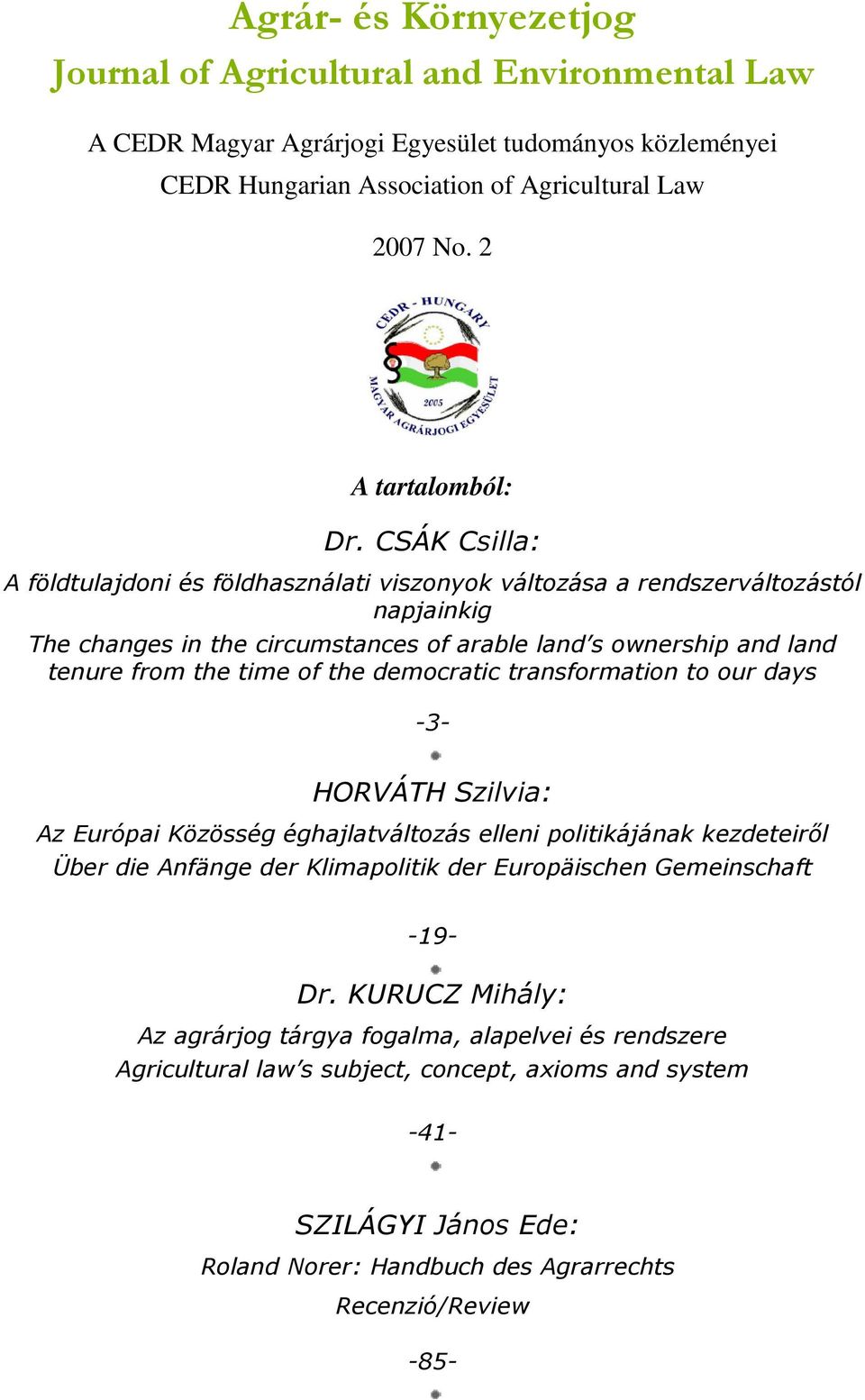 Agrár- és Környezetjog
Journal of Agricultural and Environmental Law

A CEDR Magyar Agrárjogi Egyesület tudományos közleményei
CEDR Hungarian Association of Agricultural Law

2007 No. 2

CEDR - HUNGARY
2005
MAGYAR AGRÁRJOGI EGYESÜLET

A tartalomból:

Dr. CSÁK Csilla:
A földtulajdoni és földhasználati viszonyok változása a rendszerváltozástól napjainkig
The changes in the circumstances of arable land's ownership and land tenure from the time of the democratic transformation to our days

-3-

HORVÁTH Szilvia:
Az Európai Közösség éghajlatváltozás elleni politikájának kezdeteiről
Über die Anfänge der Klimapolitik der Europäischen Gemeinschaft

-19-

Dr. KURUCZ Mihály:
Az agrárjog tárgya fogalma, alapelvei és rendszere
Agricultural law's subject, concept, axioms and system

-41-

SZILÁGYI János Ede:
Roland Norer: Handbuch des Agrarrechts
Recenzió/Review

-85-